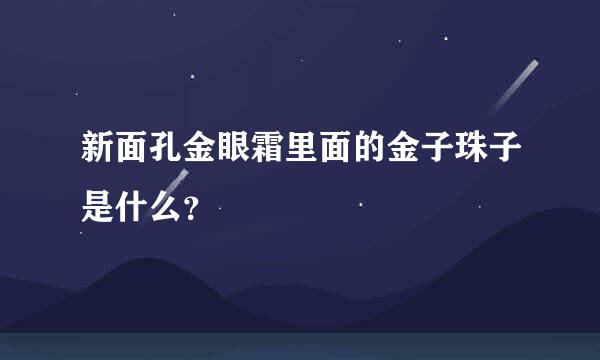 新面孔金眼霜里面的金子珠子是什么?